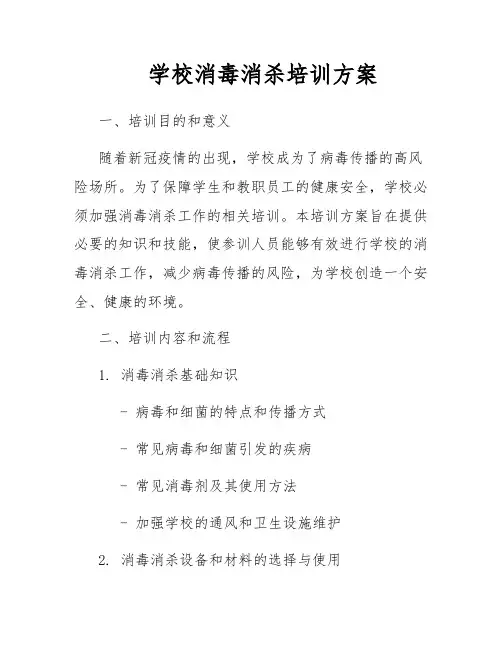 学校消毒消杀培训方案

一、培训目的和意义

随着新冠疫情的出现，学校成为了病毒传播的高风险场所。为了保障学生和教职员工的健康安全，学校必须加强消毒消杀工作的相关培训。本培训方案旨在提供必要的知识和技能，使参训人员能够有效进行学校的消毒消杀工作，减少病毒传播的风险，为学校创造一个安全、健康的环境。

二、培训内容和流程

1. 消毒消杀基础知识

- 病毒和细菌的特点和传播方式

- 常见病毒和细菌引发的疾病

- 常见消毒剂及其使用方法

- 加强学校的通风和卫生设施维护

2. 消毒消杀设备和材料的选择与使用